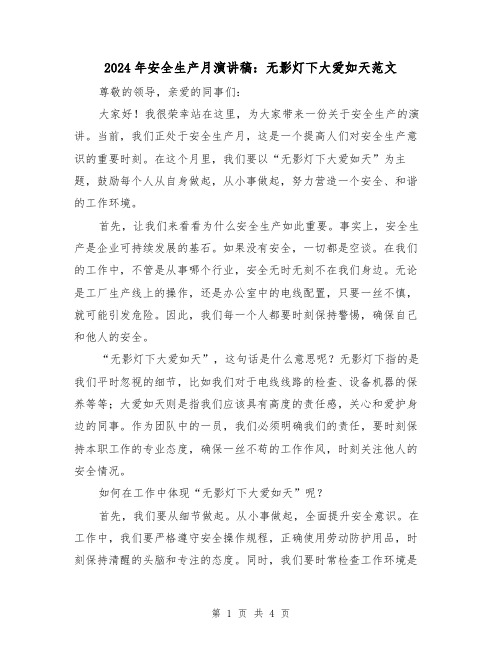 2024年安全生产月演讲稿：无影灯下大爱如天范文

尊敬的领导，亲爱的同事们：

大家好！我很荣幸站在这里，为大家带来一份关于安全生产的演讲。当前，我们正处于安全生产月，这是一个提高人们对安全生产意识的重要时刻。在这个月里，我们要以“无影灯下大爱如天”为主题，鼓励每个人从自身做起，从小事做起，努力营造一个安全、和谐的工作环境。

首先，让我们来看看为什么安全生产如此重要。事实上，安全生产是企业可持续发展的基石。如果没有安全，一切都是空谈。在我们的工作中，不管是从事哪个行业，安全无时无刻不在我们身边。无论是工厂生产线上的操作，还是办公室中的电线配置，只要一丝不慎，就可能引发危险。因此，我们每一个人都要时刻保持警惕，确保自己和他人的安全。

“无影灯下大爱如天”，这句话是什么意思呢？无影灯下指的是我们平时忽视的细节，比如我们对于电线线路的检查、设备机器的保养等等；大爱如天则是指我们应该具有高度的责任感，关心和爱护身边的同事。作为团队中的一员，我们必须明确我们的责任，要时刻保持本职工作的专业态度，确保一丝不苟的工作作风，时刻关注他人的安全情况。

如何在工作中体现“无影灯下大爱如天”呢？

首先，我们要从细节做起。从小事做起，全面提升安全意识。在工作中，我们要严格遵守安全操作规程，正确使用劳动防护用品，时刻保持清醒的头脑和专注的态度。同时，我们要时常检查工作环境是

第 1 页 共 4 页